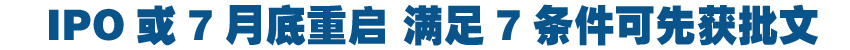 IPO 或 7 月底重启 满足 7 条件可先获批文